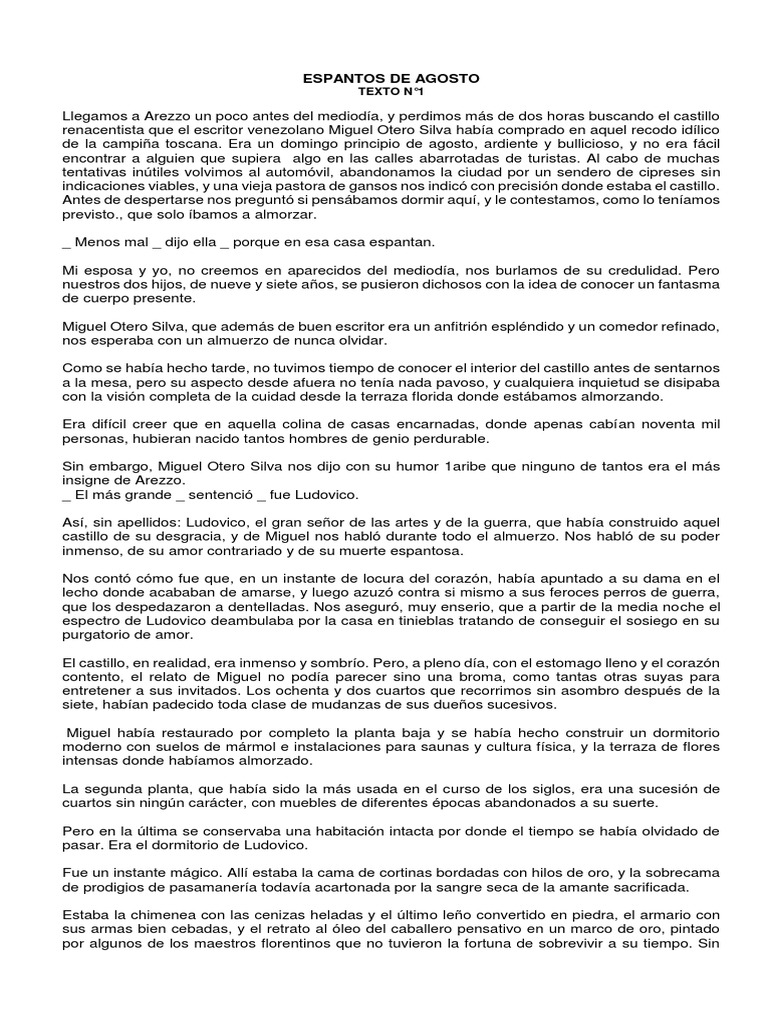 ESPANTOS DE AGOSTO
TEXTO N°1

Llegamos a Arezzo un poco antes del mediodía, y perdimos más de dos horas buscando el castillo renacentista que el escritor venezolano Miguel Otero Silva había comprado en aquel recodo idílico de la campiña toscana. Era un domingo principio de agosto, ardiente y bullicioso, y no era fácil encontrar a alguien que supiera algo en las calles abarrotadas de turistas. Al cabo de muchas tentativas inútiles volvimos al automóvil, abandonamos la ciudad por un sendero de cipreses sin indicaciones viables, y una vieja pastora de gansos nos indicó con precisión donde estaba el castillo. Antes de despertarse nos preguntó si pensábamos dormir aquí, y le contestamos, como lo teníamos previsto., que solo íbamos a almorzar.

_ Menos mal _ dijo ella _ porque en esa casa espantan.

Mi esposa y yo, no creemos en aparecidos del mediodía, nos burlamos de su credulidad. Pero nuestros dos hijos, de nueve y siete años, se pusieron dichosos con la idea de conocer un fantasma de cuerpo presente.

Miguel Otero Silva, que además de buen escritor era un anfitrión espléndido y un comedor refinado, nos esperaba con un almuerzo de nunca olvidar.

Como se había hecho tarde, no tuvimos tiempo de conocer el interior del castillo antes de sentarnos a la mesa, pero su aspecto desde afuera no tenía nada pavoso, y cualquiera inquietud se disipaba con la visión completa de la cuidad desde la terraza florida donde estábamos almorzando.

Era difícil creer que en aquella colina de casas encarnadas, donde apenas cabían noventa mil personas, hubieran nacido tantos hombres de genio perdurable.

Sin embargo, Miguel Otero Silva nos dijo con su humor 1aribe que ninguno de tantos era el más insigne de Arezzo.
_ El más grande _ sentenció _ fue Ludovico.

Así, sin apellidos: Ludovico, el gran señor de las artes y de la guerra, que había construido aquel castillo de su desgracia, y de Miguel nos habló durante todo el almuerzo. Nos habló de su poder inmenso, de su amor contrariado y de su muerte espantosa.

Nos contó cómo fue que, en un instante de locura del corazón, había apuntado a su dama en el lecho donde acababan de amarse, y luego azuzó contra si mismo a sus feroces perros de guerra, que los despedazaron a dentelladas. Nos aseguró, muy enserio, que a partir de la media noche el espectro de Ludovico deambulaba por la casa en tinieblas tratando de conseguir el sosiego en su purgatorio de amor.

El castillo, en realidad, era inmenso y sombrío. Pero, a pleno día, con el estomago lleno y el corazón contento, el relato de Miguel no podía parecer sino una broma, como tantas otras suyas para entretener a sus invitados. Los ochenta y dos cuartos que recorrimos sin asombro después de la siete, habían padecido toda clase de mudanzas de sus dueños sucesivos.

Miguel había restaurado por completo la planta baja y se había hecho construir un dormitorio moderno con suelos de mármol e instalaciones para saunas y cultura física, y la terraza de flores intensas donde habíamos almorzado.

La segunda planta, que había sido la más usada en el curso de los siglos, era una sucesión de cuartos sin ningún carácter, con muebles de diferentes épocas abandonados a su suerte.

Pero en la última se conservaba una habitación intacta por donde el tiempo se había olvidado de pasar. Era el dormitorio de Ludovico.

Fue un instante mágico. Allí estaba la cama de cortinas bordadas con hilos de oro, y la sobrecama de prodigios de pasamanería todavía acartonada por la sangre seca de la amante sacrificada.

Estaba la chimenea con las cenizas heladas y el último leño convertido en piedra, el armario con sus armas bien cebadas, y el retrato al óleo del caballero pensativo en un marco de oro, pintado por algunos de los maestros florentinos que no tuvieron la fortuna de sobrevivir a su tiempo. Sin